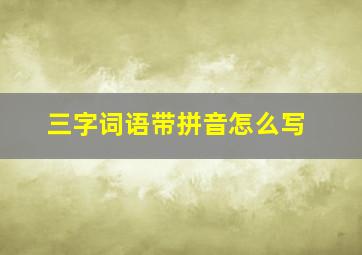 三字词语带拼音怎么写